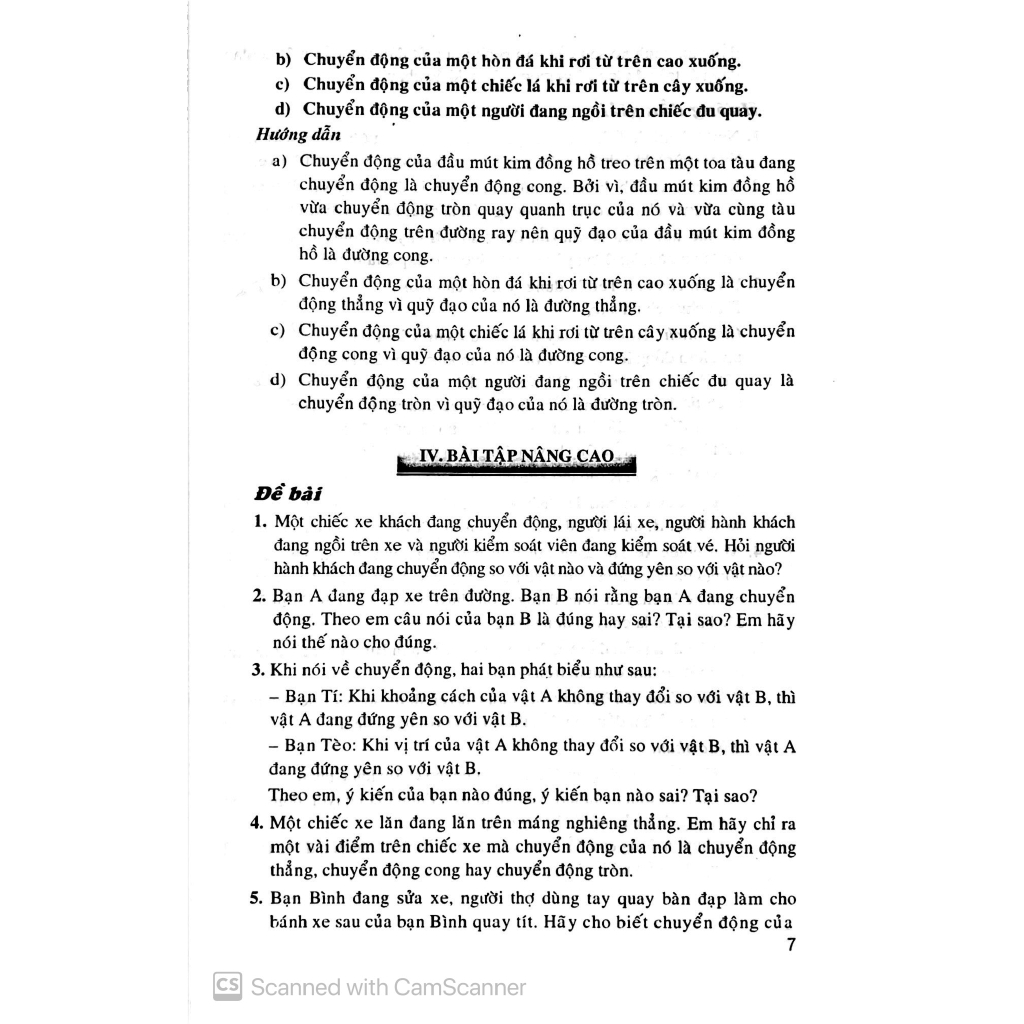 b) Chuyển động của một hòn đá khi rơi từ trên cao xuống.
c) Chuyển động của một chiếc lá khi rơi từ trên cây xuống.
d) Chuyển động của một người đang ngồi trên chiếc đu quay.

Hướng dẫn

a) Chuyển động của đầu mút kim đồng hồ treo trên một toa tàu đang chuyển động là chuyển động cong. Bởi vì, đầu mút kim đồng hồ vừa chuyển động tròn quay quanh trục của nó và vừa cùng tàu chuyển động trên đường ray nên quỹ đạo của đầu mút kim đồng hồ là đường cong.
b) Chuyển động của một hòn đá khi rơi từ trên cao xuống là chuyển động thẳng vì quỹ đạo của nó là đường thẳng.
c) Chuyển động của một chiếc lá khi rơi từ trên cây xuống là chuyển động cong vì quỹ đạo của nó là đường cong.
d) Chuyển động của một người đang ngồi trên chiếc đu quay là chuyển động tròn vì quỹ đạo của nó là đường tròn.

IV. BÀI TẬP NÂNG CAO

Đề bài

1. Một chiếc xe khách đang chuyển động, người lái xe, người hành khách đang ngồi trên xe và người kiểm soát viên đang kiểm soát vé. Hỏi người hành khách đang chuyển động so với vật nào và đứng yên so với vật nào?
2. Bạn A đang đạp xe trên đường. Bạn B nói rằng bạn A đang chuyển động. Theo em câu nói của bạn B là đúng hay sai? Tại sao? Em hãy nói thế nào cho đúng.
3. Khi nói về chuyển động, hai bạn phát biểu như sau:
– Bạn Tí: Khi khoảng cách của vật A không thay đổi so với vật B, thì vật A đang đứng yên so với vật B.
– Bạn Tèo: Khi vị trí của vật A không thay đổi so với vật B, thì vật A đang đứng yên so với vật B.
Theo em, ý kiến của bạn nào đúng, ý kiến bạn nào sai? Tại sao?
4. Một chiếc xe lăn đang lăn trên máng nghiêng thẳng. Em hãy chỉ ra một vài điểm trên chiếc xe mà chuyển động của nó là chuyển động thẳng, chuyển động cong hay chuyển động tròn.
5. Bạn Bình đang sửa xe, người thợ dùng tay quay bàn đạp làm cho bánh xe sau của bạn Bình quay tít. Hãy cho biết chuyển động của

7

CS Scanned with CamScanner